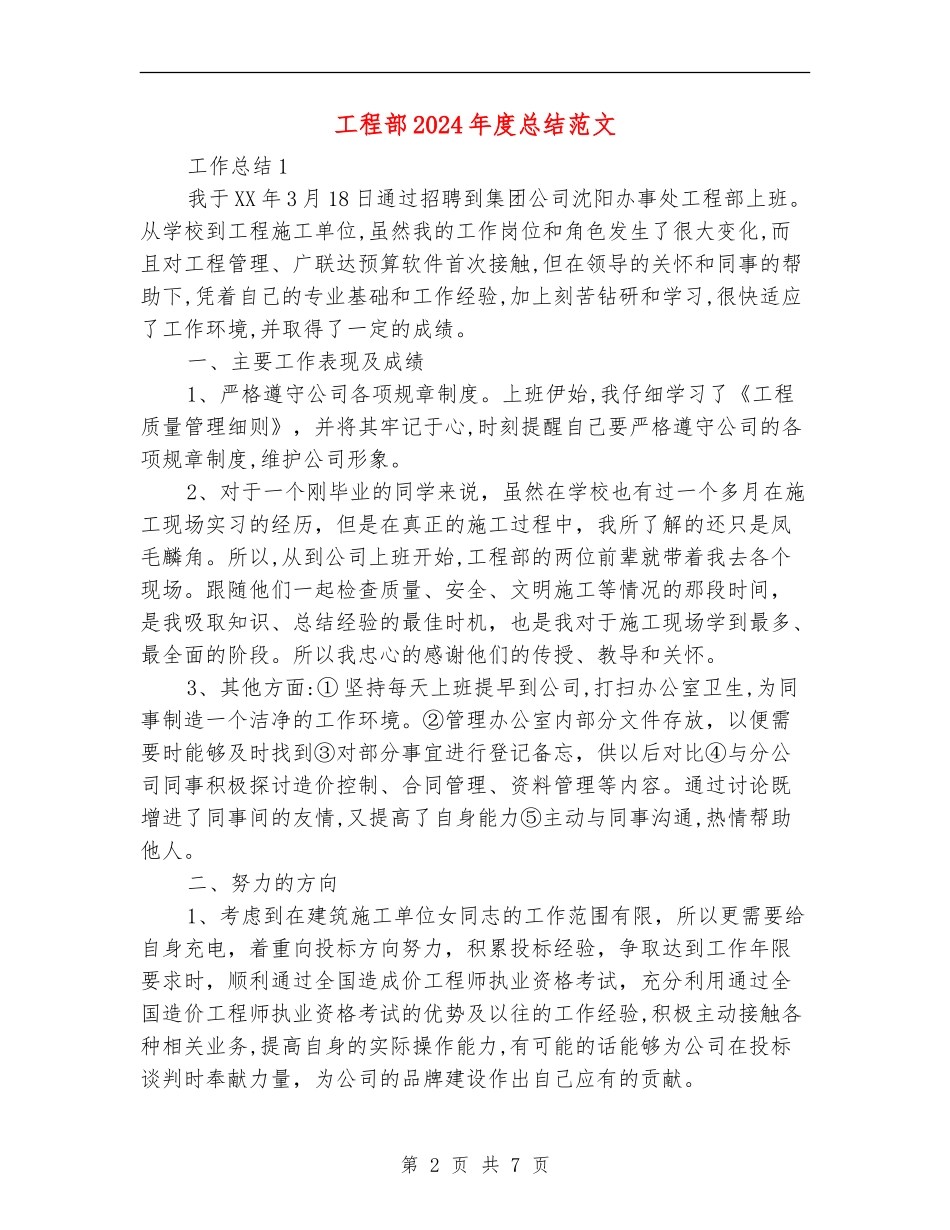 工程部2024年度总结范文

工作总结1

我于XX年3月18日通过招聘到集团公司沈阳办事处工程部上班。从学校到工程施工单位,虽然我的工作岗位和角色发生了很大变化,而且对工程管理、广联达预算软件首次接触,但在领导的关怀和同事的帮助下,凭着自己的专业基础和工作经验,加上刻苦钻研和学习,很快适应了工作环境,并取得了一定的成绩。

一、主要工作表现及成绩

1、严格遵守公司各项规章制度。上班伊始,我仔细学习了《工程质量管理细则》，并将其牢记于心,时刻提醒自己要严格遵守公司的各项规章制度,维护公司形象。

2、对于一个刚毕业的同学来说，虽然在学校也有过一个多月在施工现场实习的经历，但是在真正的施工过程中，我所了解的还只是凤毛麟角。所以,从到公司上班开始,工程部的两位前辈就带着我去各个现场。跟随他们一起检查质量、安全、文明施工等情况的那段时间，是我吸取知识、总结经验的最佳时机，也是我对于施工现场学到最多、最全面的阶段。所以我忠心的感谢他们的传授、教导和关怀。

3、其他方面:①坚持每天上班提早到公司,打扫办公室卫生,为同事制造一个洁净的工作环境。②管理办公室内部分文件存放，以便需要时能够及时找到③对部分事宜进行登记备忘，供以后对比④与分公司同事积极探讨造价控制、合同管理、资料管理等内容。通过讨论既增进了同事间的友情,又提高了自身能力⑤主动与同事沟通,热情帮助他人。

二、努力的方向

1、考虑到在建筑施工单位女同志的工作范围有限，所以更需要给自身充电，着重向投标方向努力，积累投标经验，争取达到工作年限要求时，顺利通过全国造成价工程师执业资格考试，充分利用通过全国造价工程师执业资格考试的优势及以往的工作经验,积极主动接触各种相关业务,提高自身的实际操作能力,有可能的话能够为公司在投标谈判时奉献力量，为公司的品牌建设作出自己应有的贡献。

第 2 页 共 7 页